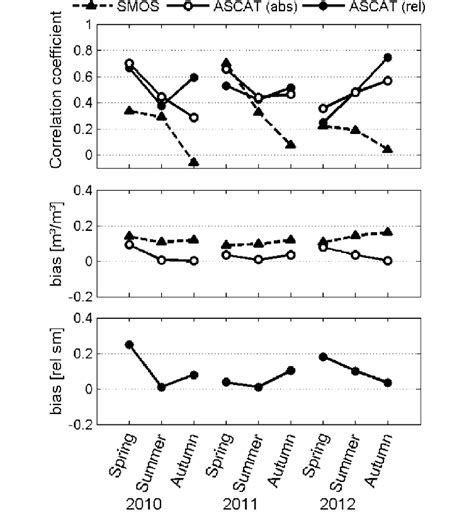 SMOS ASCAT (abs) ASCAT (rel)

Correlation coefficient
1
0.8
0.6
0.4
0.2
0

bias [$m^3/m^3$]
0.4
0.2
0
-0.2

bias [rel sm]
0.4
0.2
0
-0.2

Spring Summer Autumn Spring Summer Autumn Spring Summer Autumn
2010 2011 2012